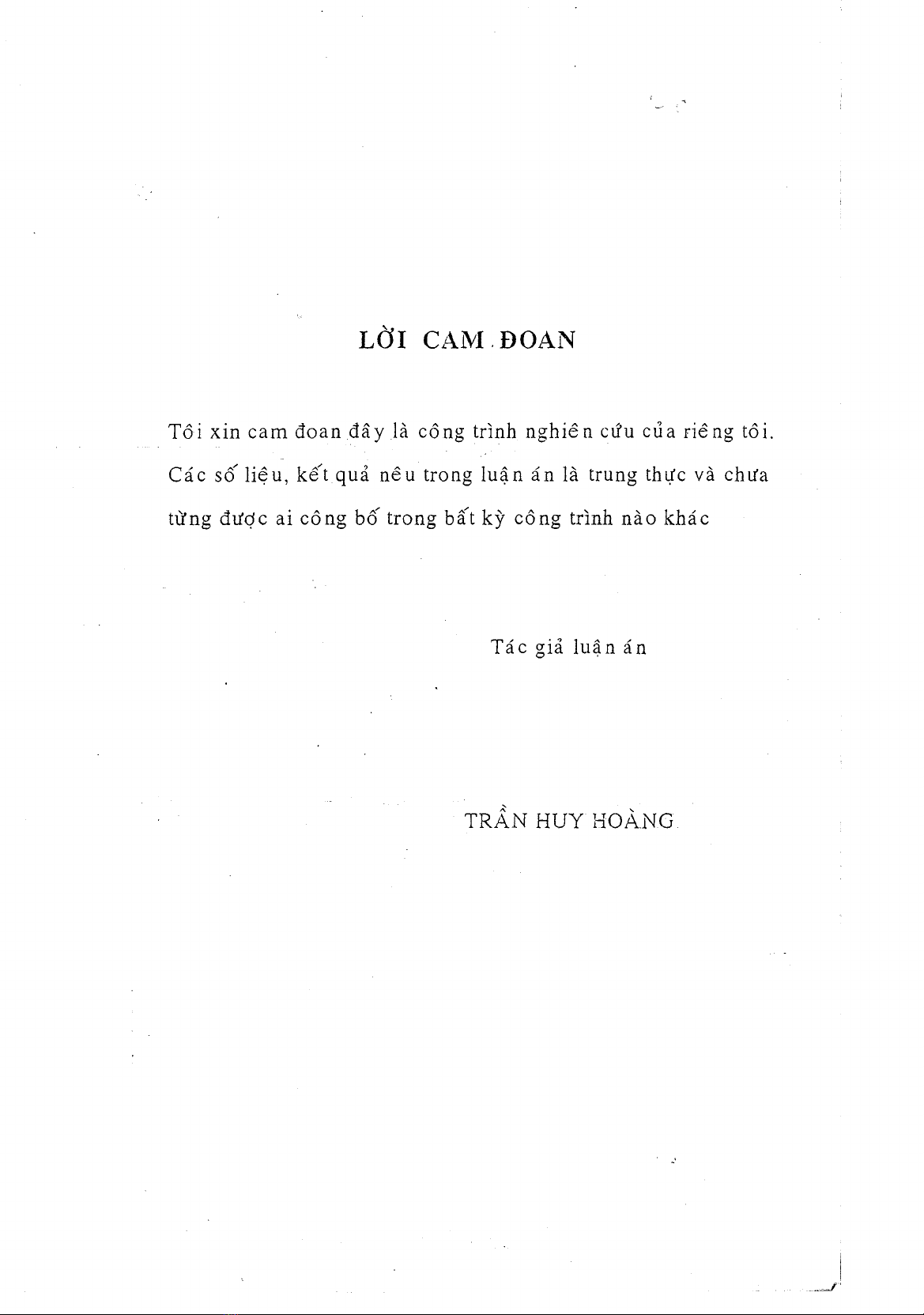 LỜI CAM ĐOAN

Tôi xin cam đoan đây là công trình nghiên cứu của riêng tôi. Các số liệu, kết quả nêu trong luận án là trung thực và chưa từng được ai công bố trong bất kỳ công trình nào khác

Tác giả luận án

TRẦN HUY HOÀNG